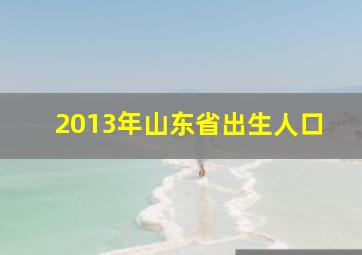 2013年山东省出生人口